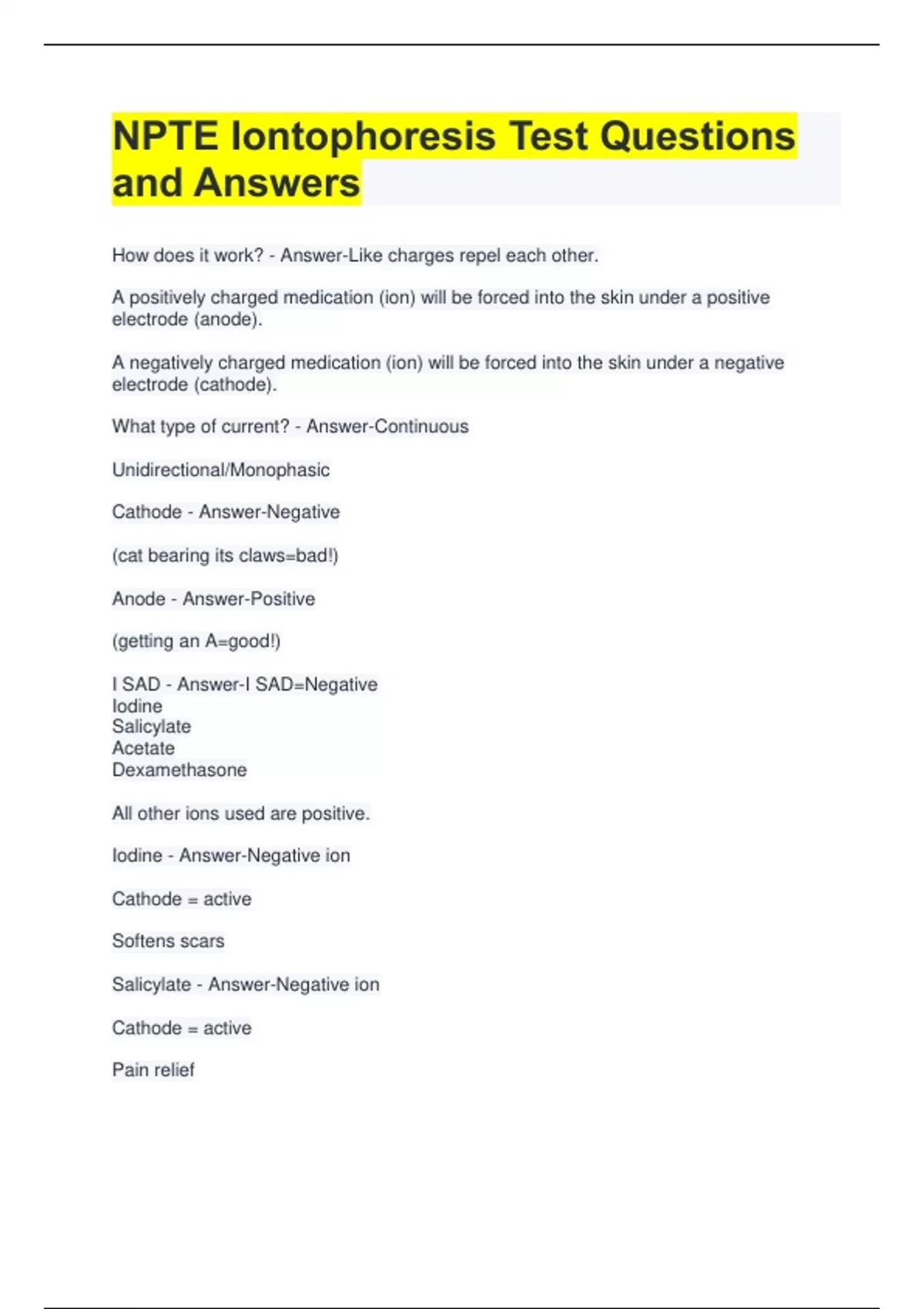 NPTE Iontophoresis Test Questions and Answers

How does it work? - Answer-Like charges repel each other.

A positively charged medication (ion) will be forced into the skin under a positive electrode (anode).

A negatively charged medication (ion) will be forced into the skin under a negative electrode (cathode).

What type of current? - Answer-Continuous

Unidirectional/Monophasic

Cathode - Answer-Negative

(cat bearing its claws=bad!)

Anode - Answer-Positive

(getting an A=good!)

I SAD - Answer-I SAD=Negative
Iodine
Salicylate
Acetate
Dexamethasone

All other ions used are positive.

Iodine - Answer-Negative ion

Cathode = active

Softens scars

Salicylate - Answer-Negative ion

Cathode = active

Pain relief